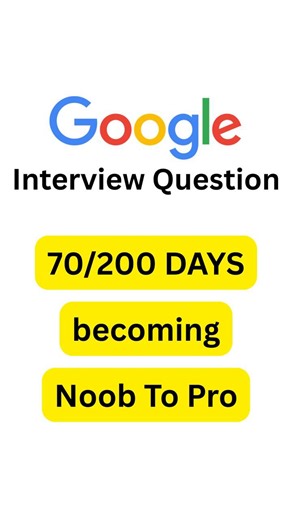 Google
Interview Question

70/200 DAYS

becoming

Noob To Pro